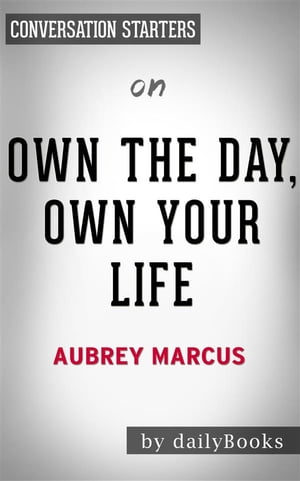 CONVERSATION STARTERS

on

OWN THE DAY, OWN YOUR LIFE

AUBREY MARCUS

by dailyBooks